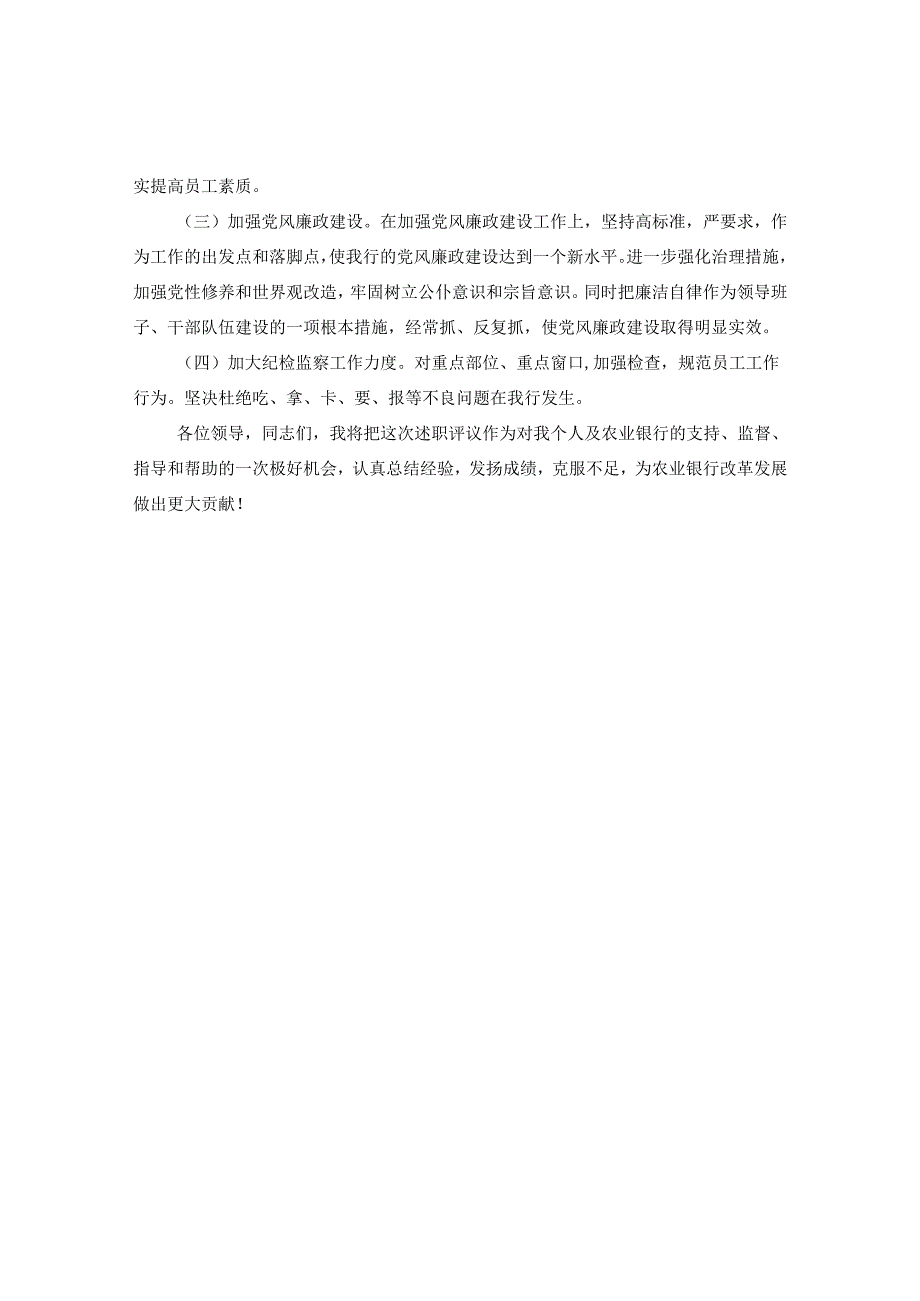 实提高员工素质。

（三）加强党风廉政建设。在加强党风廉政建设工作上，坚持高标准，严要求，作为工作的出发点和落脚点，使我行的党风廉政建设达到一个新水平。进一步强化治理措施，加强党性修养和世界观改造，牢固树立公仆意识和宗旨意识。同时把廉洁自律作为领导班子、干部队伍建设的一项根本措施，经常抓、反复抓，使党风廉政建设取得明显实效。

（四）加大纪检监察工作力度。对重点部位、重点窗口，加强检查，规范员工工作行为。坚决杜绝吃、拿、卡、要、报等不良问题在我行发生。

各位领导，同志们，我将把这次述职评议作为对我个人及农业银行的支持、监督、指导和帮助的一次极好机会，认真总结经验，发扬成绩，克服不足，为农业银行改革发展做出更大贡献！